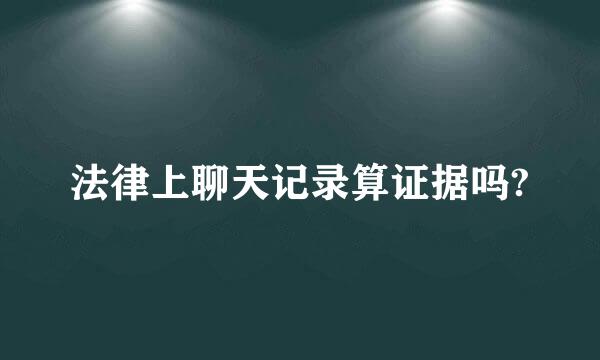 法律上聊天记录算证据吗?